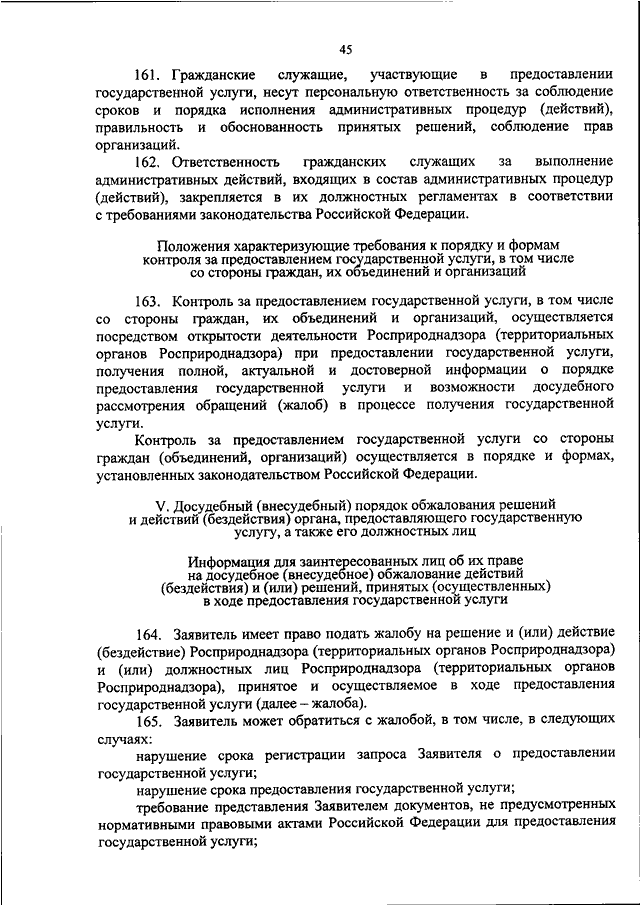 45

161. Гражданские служащие, участвующие в предоставлении государственной услуги, несут персональную ответственность за соблюдение сроков и порядка исполнения административных процедур (действий), правильность и обоснованность принятых решений, соблюдение прав организаций.

162. Ответственность гражданских служащих за выполнение административных действий, входящих в состав административных процедур (действий), закрепляется в их должностных регламентах в соответствии с требованиями законодательства Российской Федерации.

Положения характеризующие требования к порядку и формам контроля за предоставлением государственной услуги, в том числе со стороны граждан, их объединений и организаций

163. Контроль за предоставлением государственной услуги, в том числе со стороны граждан, их объединений и организаций, осуществляется посредством открытости деятельности Росприроднадзора (территориальных органов Росприроднадзора) при предоставлении государственной услуги, получения полной, актуальной и достоверной информации о порядке предоставления государственной услуги и возможности досудебного рассмотрения обращений (жалоб) в процессе получения государственной услуги.

Контроль за предоставлением государственной услуги со стороны граждан (объединений, организаций) осуществляется в порядке и формах, установленных законодательством Российской Федерации.

V. Досудебный (внесудебный) порядок обжалования решений и действий (бездействия) органа, предоставляющего государственную услугу, а также его должностных лиц

Информация для заинтересованных лиц об их праве на досудебное (внесудебное) обжалование действий (бездействия) и (или) решений, принятых (осуществленных) в ходе предоставления государственной услуги

164. Заявитель имеет право подать жалобу на решение и (или) действие (бездействие) Росприроднадзора (территориальных органов Росприроднадзора) и (или) должностных лиц Росприроднадзора (территориальных органов Росприроднадзора), принятое и осуществляемое в ходе предоставления государственной услуги (далее – жалоба).

165. Заявитель может обратиться с жалобой, в том числе, в следующих случаях:

нарушение срока регистрации запроса Заявителя о предоставлении государственной услуги;

нарушение срока предоставления государственной услуги;

требование представления Заявителем документов, не предусмотренных нормативными правовыми актами Российской Федерации для предоставления государственной услуги;